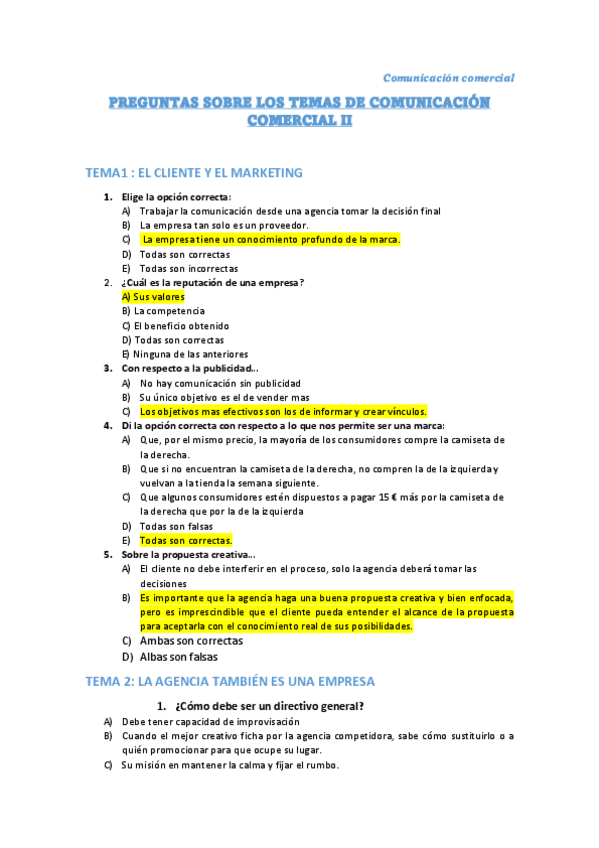 Comunicación comercial

PREGUNTAS SOBRE LOS TEMAS DE COMUNICACIÓN COMERCIAL II

TEMA1 : EL CLIENTE Y EL MARKETING

1. Elige la opción correcta:
A) Trabajar la comunicación desde una agencia tomar la decisión final
B) La empresa tan solo es un proveedor.
C) La empresa tiene un conocimiento profundo de la marca.
D) Todas son correctas
E) Todas son incorrectas
2. ¿Cuál es la reputación de una empresa?
A) Sus valores
B) La competencia
C) El beneficio obtenido
D) Todas son correctas
E) Ninguna de las anteriores
3. Con respecto a la publicidad...
A) No hay comunicación sin publicidad
B) Su único objetivo es el de vender mas
C) Los objetivos mas efectivos son los de informar y crear vínculos.
4. Di la opción correcta con respecto a lo que nos permite ser una marca:
A) Que, por el mismo precio, la mayoría de los consumidores compre la camiseta de la derecha.
B) Que si no encuentran la camiseta de la derecha, no compren la de la izquierda y vuelvan a la tienda la semana siguiente.
C) Que algunos consumidores estén dispuestos a pagar 15 € más por la camiseta de la derecha que por la de la izquierda
D) Todas son falsas
E) Todas son correctas.
5. Sobre la propuesta creativa...
A) El cliente no debe interferir en el proceso, solo la agencia deberá tomar las decisiones
B) Es importante que la agencia haga una buena propuesta creativa y bien enfocada, pero es imprescindible que el cliente pueda entender el alcance de la propuesta para aceptarla con el conocimiento real de sus posibilidades.
C) Ambas son correctas
D) Albas son falsas

TEMA 2: LA AGENCIA TAMBIÉN ES UNA EMPRESA

1. ¿Cómo debe ser un directivo general?
A) Debe tener capacidad de improvisación
B) Cuando el mejor creativo ficha por la agencia competidora, sabe cómo sustituirlo o a quién promocionar para que ocupe su lugar.
C) Su misión en mantener la calma y fijar el rumbo.